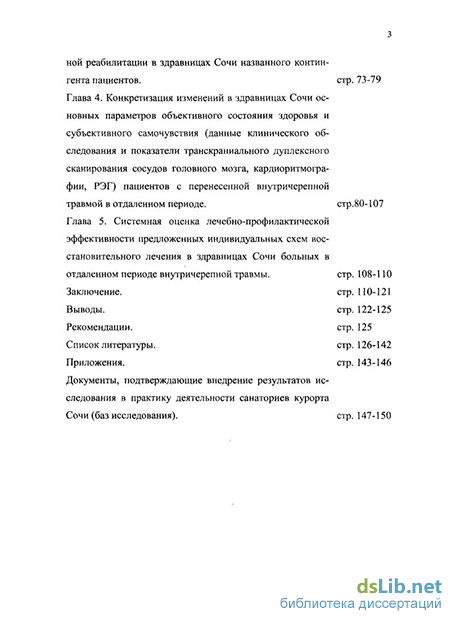 3

ной реабилитации в здравницах Сочи названного контингента пациентов. стр. 73-79

Глава 4. Конкретизация изменений в здравницах Сочи основных параметров объективного состояния здоровья и субъективного самочувствия (данные клинического обследования и показатели транскраниального дуплексного сканирования сосудов головного мозга, кардиоритмографии, РЭГ) пациентов с перенесенной внутричерепной травмой в отдаленном периоде. стр.80-107

Глава 5. Системная оценка лечебно-профилактической эффективности предложенных индивидуальных схем восстановительного лечения в здравницах Сочи больных в отдаленном периоде внутричерепной травмы. стр. 108-110

Заключение. стр. 110-121

Выводы. стр. 122-125

Рекомендации. стр. 125

Список литературы. стр. 126-142

Приложения. стр. 143-146

Документы, подтверждающие внедрение результатов исследования в практику деятельности санаториев курорта Сочи (баз исследования). стр. 147-150

dsLib.net
библиотека диссертаций